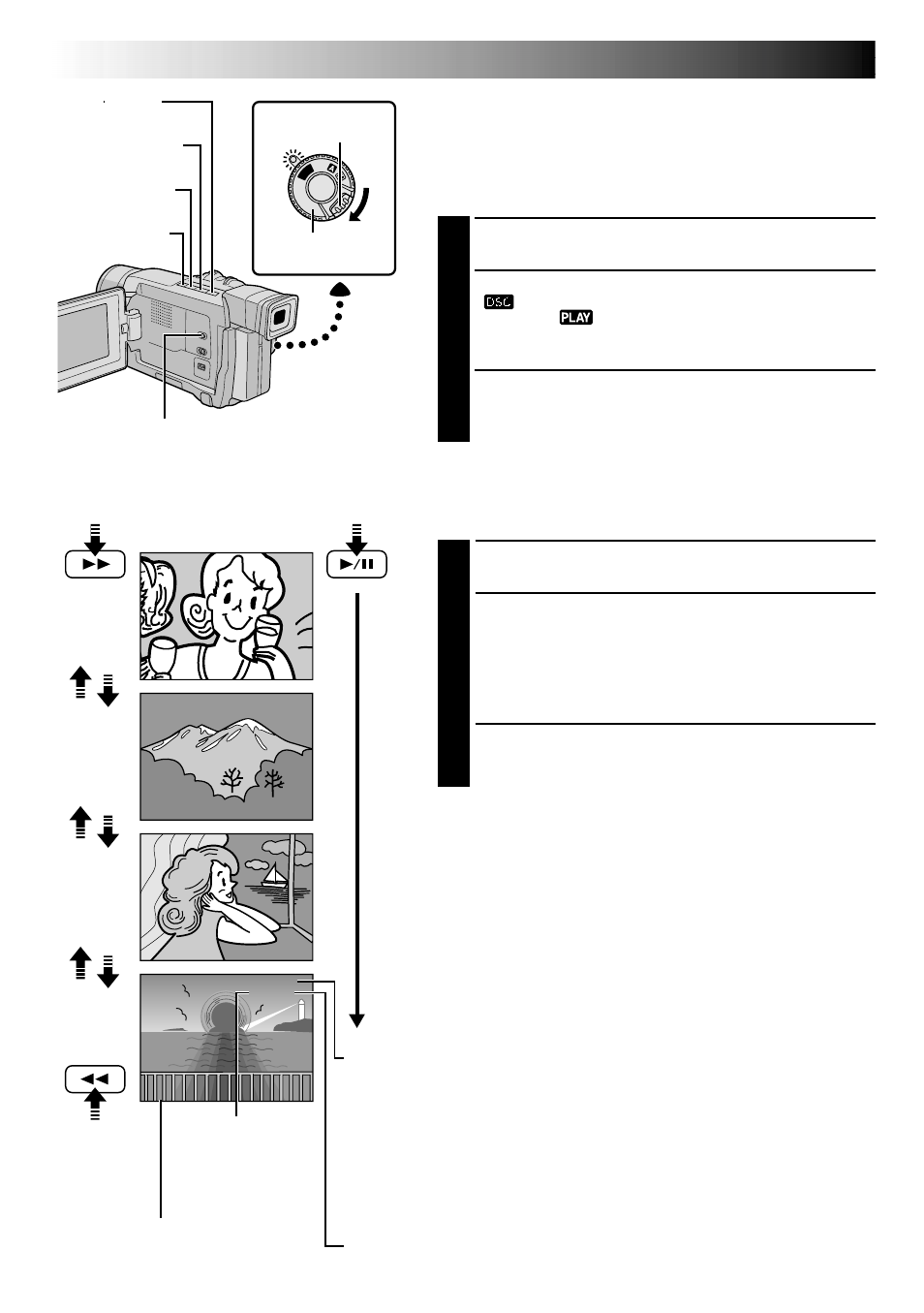 DSC

PLAY